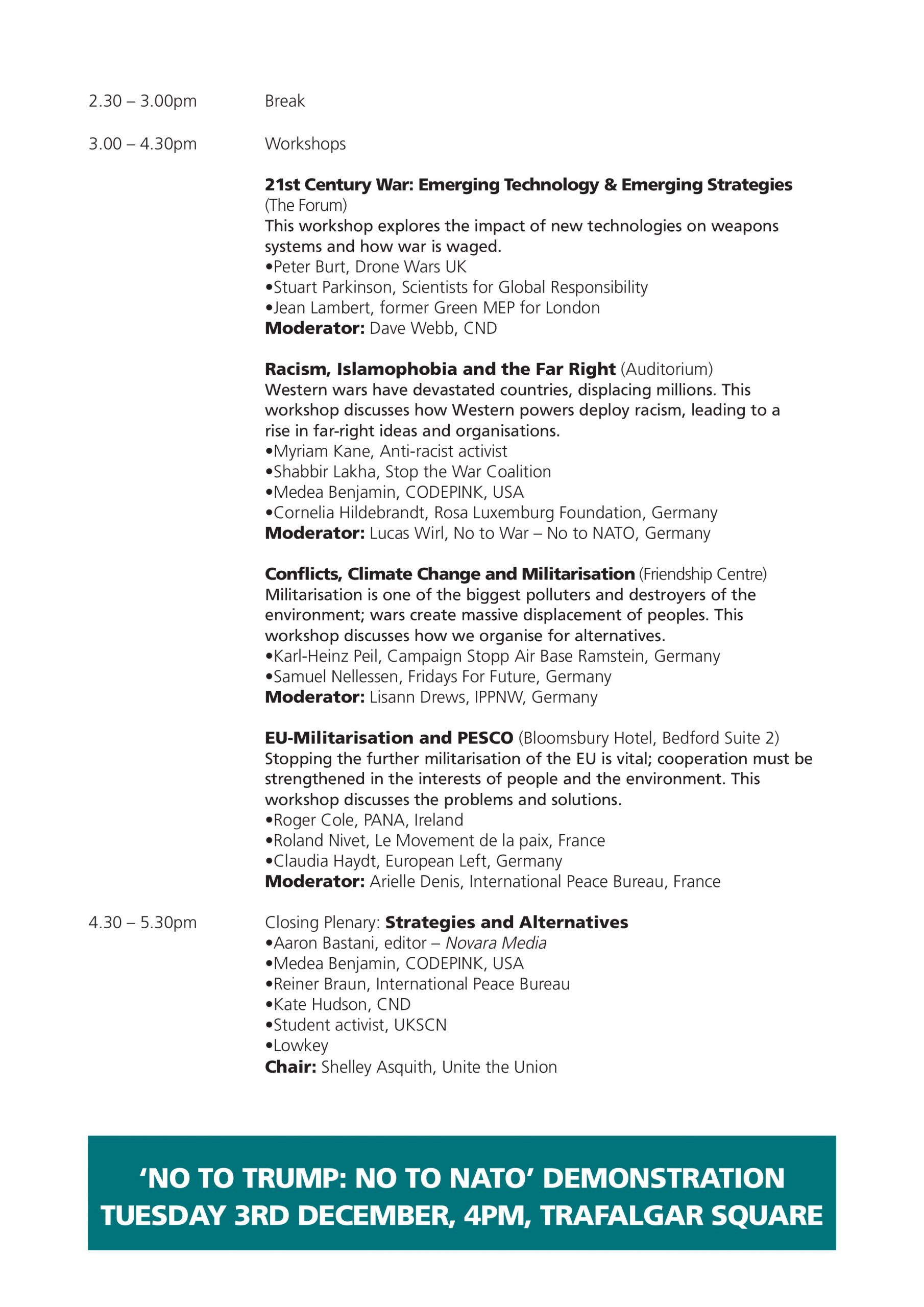 2.30 – 3.00pm Break

3.00 – 4.30pm Workshops

21st Century War: Emerging Technology & Emerging Strategies
(The Forum)
This workshop explores the impact of new technologies on weapons systems and how war is waged.
• Peter Burt, Drone Wars UK
• Stuart Parkinson, Scientists for Global Responsibility
• Jean Lambert, former Green MEP for London
Moderator: Dave Webb, CND

Racism, Islamophobia and the Far Right (Auditorium)
Western wars have devastated countries, displacing millions. This workshop discusses how Western powers deploy racism, leading to a rise in far-right ideas and organisations.
• Myriam Kane, Anti-racist activist
• Shabbir Lakha, Stop the War Coalition
• Medea Benjamin, CODEPINK, USA
• Cornelia Hildebrandt, Rosa Luxemburg Foundation, Germany
Moderator: Lucas Wirl, No to War – No to NATO, Germany

Conflicts, Climate Change and Militarisation (Friendship Centre)
Militarisation is one of the biggest polluters and destroyers of the environment; wars create massive displacement of peoples. This workshop discusses how we organise for alternatives.
• Karl-Heinz Peil, Campaign Stopp Air Base Ramstein, Germany
• Samuel Nellessen, Fridays For Future, Germany
Moderator: Lisann Drews, IPPNW, Germany

EU-Militarisation and PESCO (Bloomsbury Hotel, Bedford Suite 2)
Stopping the further militarisation of the EU is vital; cooperation must be strengthened in the interests of people and the environment. This workshop discusses the problems and solutions.
• Roger Cole, PANA, Ireland
• Roland Nivet, Le Movement de la paix, France
• Claudia Haydt, European Left, Germany
Moderator: Arielle Denis, International Peace Bureau, France

4.30 – 5.30pm Closing Plenary: Strategies and Alternatives
• Aaron Bastani, editor – Novara Media
• Medea Benjamin, CODEPINK, USA
• Reiner Braun, International Peace Bureau
• Kate Hudson, CND
• Student activist, UKSCN
• Lowkey
Chair: Shelley Asquith, Unite the Union

'NO TO TRUMP: NO TO NATO' DEMONSTRATION
TUESDAY 3RD DECEMBER, 4PM, TRAFALGAR SQUARE